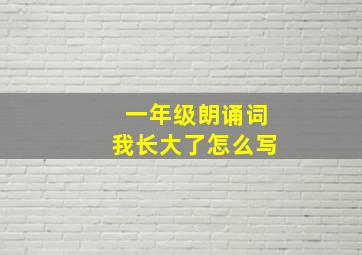 一年级朗诵词
我长大了怎么写